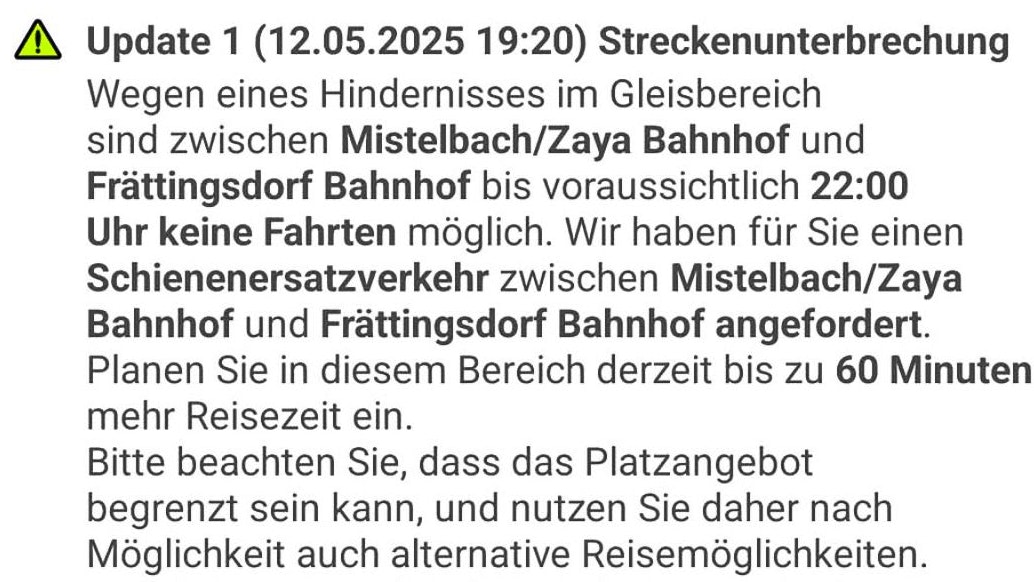 Update 1 (12.05.2025 19:20) Streckenunterbrechung
Wegen eines Hindernisses im Gleisbereich sind zwischen Mistelbach/Zaya Bahnhof und Frättingsdorf Bahnhof bis voraussichtlich 22:00 Uhr keine Fahrten möglich. Wir haben für Sie einen Schienenersatzverkehr zwischen Mistelbach/Zaya Bahnhof und Frättingsdorf Bahnhof angefordert.
Planen Sie in diesem Bereich derzeit bis zu 60 Minuten mehr Reisezeit ein.
Bitte beachten Sie, dass das Platzangebot begrenzt sein kann, und nutzen Sie daher nach Möglichkeit auch alternative Reisemöglichkeiten.